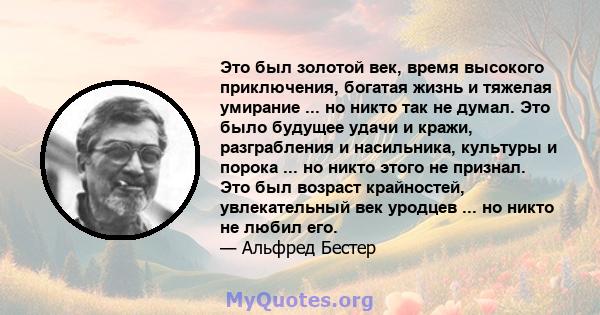 Это был золотой век, время высокого приключения, богатая жизнь и тяжелая умирание ... но никто так не думал. Это было будущее удачи и кражи, разграбления и насильника, культуры и порока ... но никто этого не признал. Это был возраст крайностей, увлекательный век уродцев ... но никто не любил его.
— Альфред Бестер

MyQuotes.org